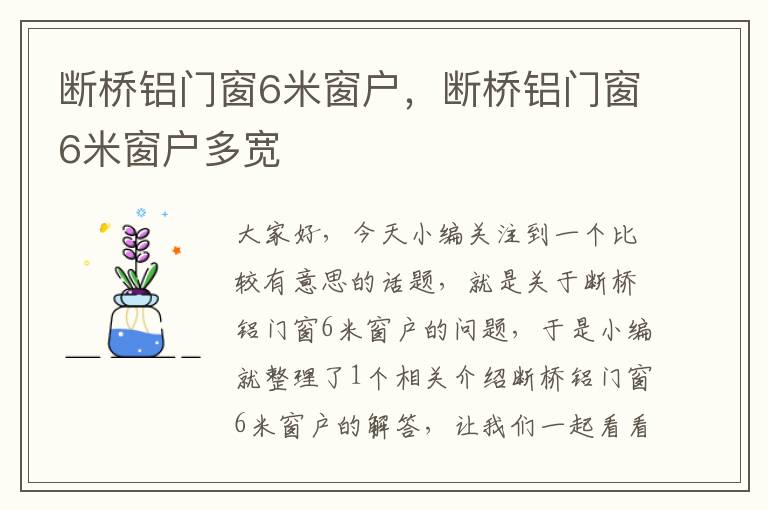 断桥铝门窗6米窗户，断桥铝门窗6米窗户多宽

大家好，今天小编关注到一个比较有意思的话题，就是关于断桥铝门窗6米窗户的问题，于是小编就整理了1个相关介绍断桥铝门窗6米窗户的解答，让我们一起看看